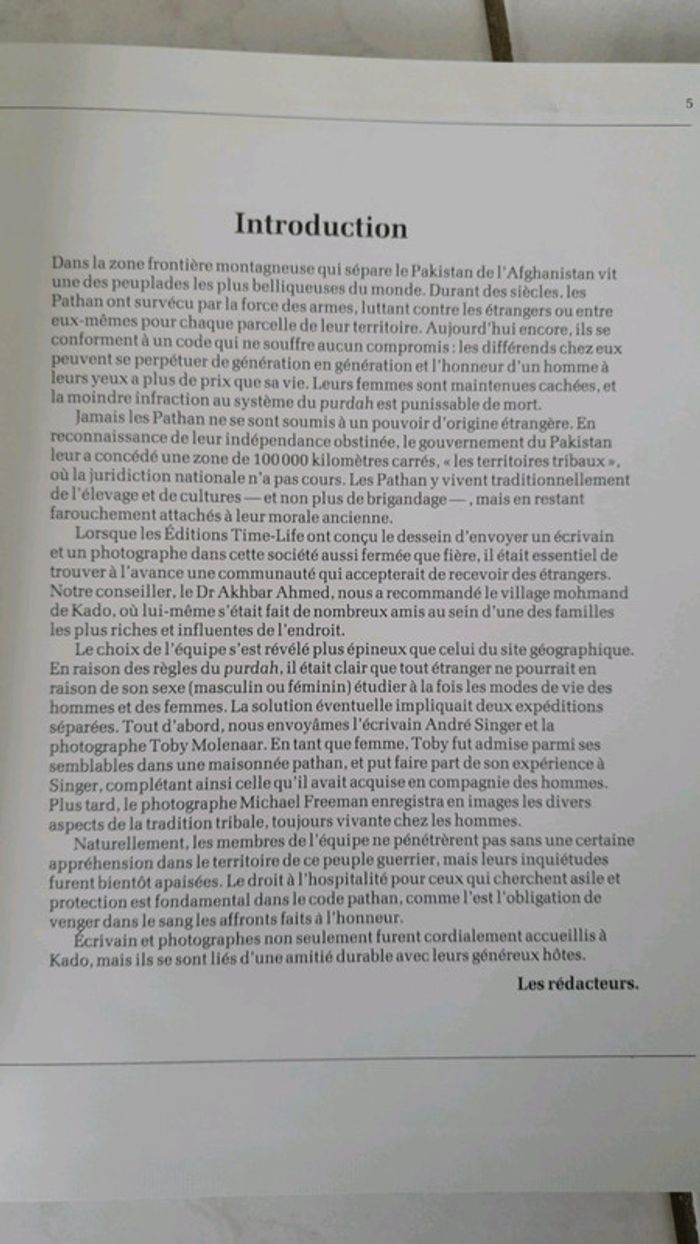 5

Introduction

Dans la zone frontière montagneuse qui sépare le Pakistan de l'Afghanistan vit une des peuplades les plus belliqueuses du monde. Durant des siècles, les Pathan ont survécu par la force des armes, luttant contre les étrangers ou entre eux-mêmes pour chaque parcelle de leur territoire. Aujourd'hui encore, ils se conforment à un code qui ne souffre aucun compromis : les différends chez eux peuvent se perpétuer de génération en génération et l'honneur d'un homme à leurs yeux a plus de prix que sa vie. Leurs femmes sont maintenues cachées, et la moindre infraction au système du purdah est punissable de mort.

Jamais les Pathan ne se sont soumis à un pouvoir d'origine étrangère. En reconnaissance de leur indépendance obstinée, le gouvernement du Pakistan leur a concédé une zone de 100 000 kilomètres carrés, « les territoires tribaux », où la juridiction nationale n'a pas cours. Les Pathan y vivent traditionnellement de l'élevage et de cultures — et non plus de brigandage —, mais en restant farouchement attachés à leur morale ancienne.

Lorsque les Éditions Time-Life ont conçu le dessein d'envoyer un écrivain et un photographe dans cette société aussi fermée que fière, il était essentiel de trouver à l'avance une communauté qui accepterait de recevoir des étrangers. Notre conseiller, le Dr Akhbar Ahmed, nous a recommandé le village mohmand de Kado, où lui-même s'était fait de nombreux amis au sein d'une des familles les plus riches et influentes de l'endroit.

Le choix de l'équipe s'est révélé plus épineux que celui du site géographique. En raison des règles du purdah, il était clair que tout étranger ne pourrait en raison de son sexe (masculin ou féminin) étudier à la fois les modes de vie des hommes et des femmes. La solution éventuelle impliquait deux expéditions séparées. Tout d'abord, nous envoyâmes l'écrivain André Singer et la photographe Toby Molenaar. En tant que femme, Toby fut admise parmi ses semblables dans une maisonnée pathan, et put faire part de son expérience à Singer, complétant ainsi celle qu'il avait acquise en compagnie des hommes. Plus tard, le photographe Michael Freeman enregistra en images les divers aspects de la tradition tribale, toujours vivante chez les hommes.

Naturellement, les membres de l'équipe ne pénétrèrent pas sans une certaine appréhension dans le territoire de ce peuple guerrier, mais leurs inquiétudes furent bientôt apaisées. Le droit à l'hospitalité pour ceux qui cherchent asile et protection est fondamental dans le code pathan, comme l'est l'obligation de venger dans le sang les affronts faits à l'honneur.

Écrivain et photographes non seulement furent cordialement accueillis à Kado, mais ils se sont liés d'une amitié durable avec leurs généreux hôtes.

Les rédacteurs.